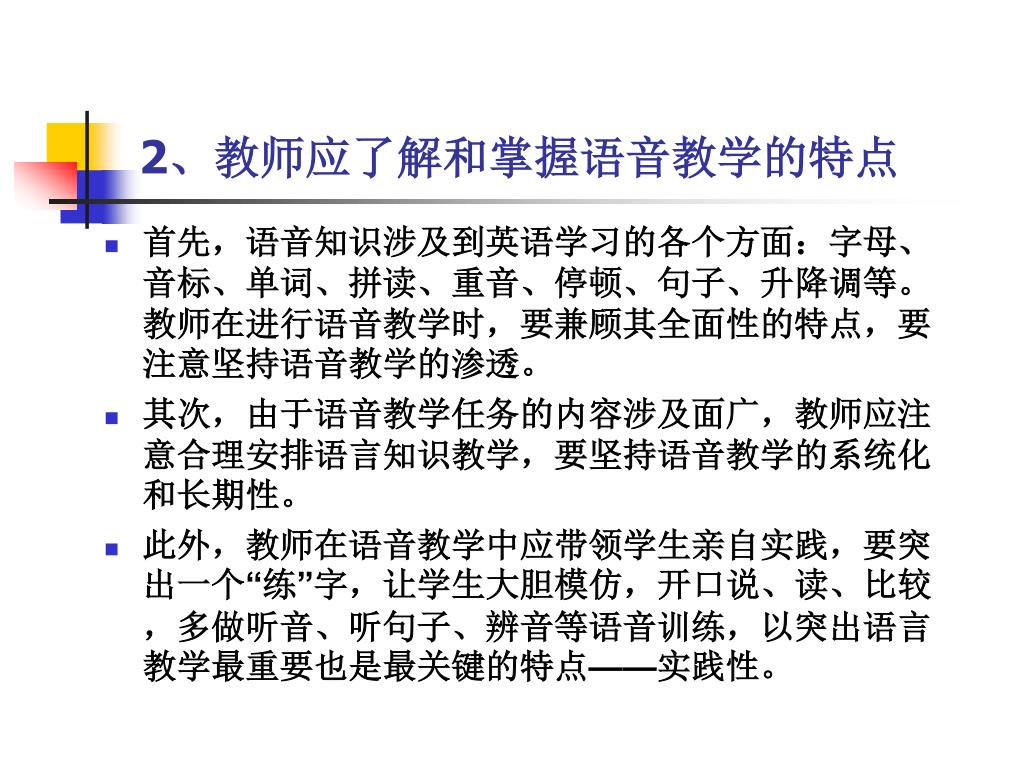 2、教师应了解和掌握语音教学的特点

首先，语音知识涉及到英语学习的各个方面：字母、音标、单词、拼读、重音、停顿、句子、升降调等。教师在进行语音教学时，要兼顾其全面性的特点，要注意坚持语音教学的渗透。

其次，由于语音教学任务的内容涉及面广，教师应注意合理安排语言知识教学，要坚持语音教学的系统化和长期性。

此外，教师在语音教学中应带领学生亲自实践，要突出一个“练”字，让学生大胆模仿，开口说、读、比较，多做听音、听句子、辨音等语音训练，以突出语言教学最重要也是最关键的特点——实践性。